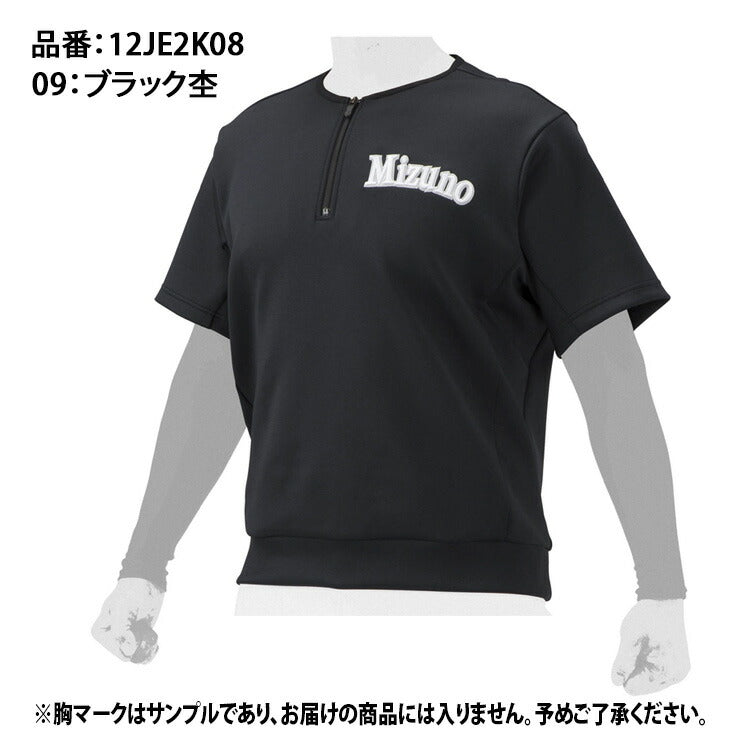 品番：12JE2K08
09：ブラック杢

Mizuno

※胸マークはサンプルであり、お届けの商品には入りません。予めご了承ください。